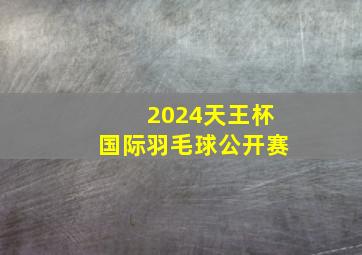 2024天王杯
国际羽毛球公开赛